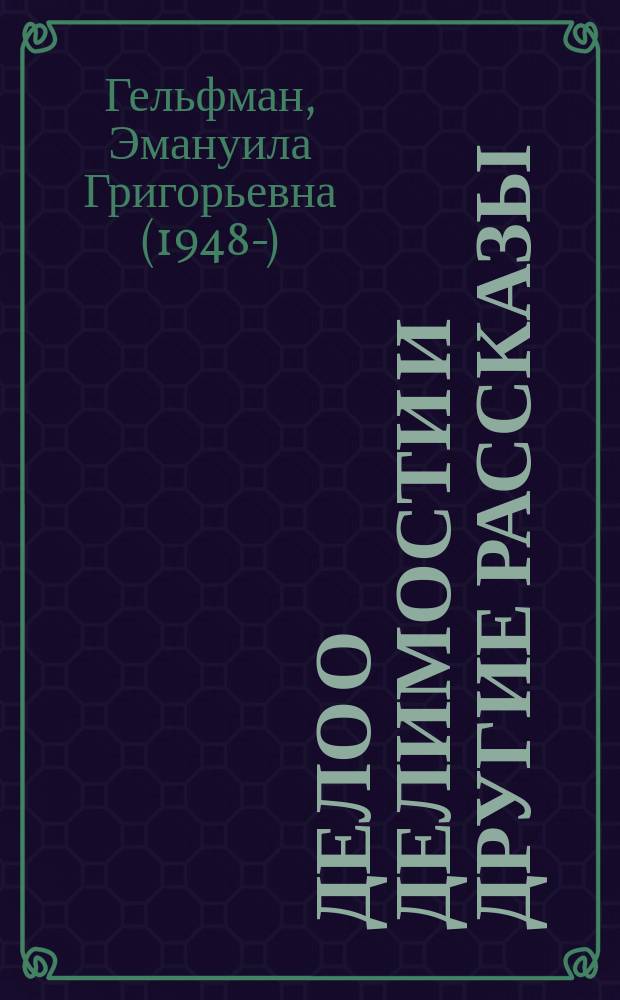 Гельфман, Эмануила Григорьевна (1948-)

ДЕЛО О ДЕЛИМОСТИ И ДРУГИЕ РАССКАЗЫ